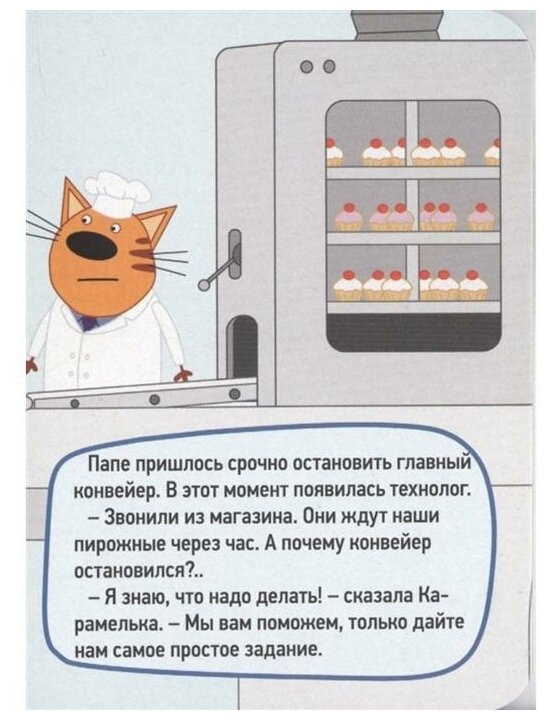 Папе пришлось срочно остановить главный конвейер. В этот момент появилась технолог.

– Звонили из магазина. Они ждут наши пирожные через час. А почему конвейер остановился?..

– Я знаю, что надо делать! – сказала Карамелька. – Мы вам поможем, только дайте нам самое простое задание.